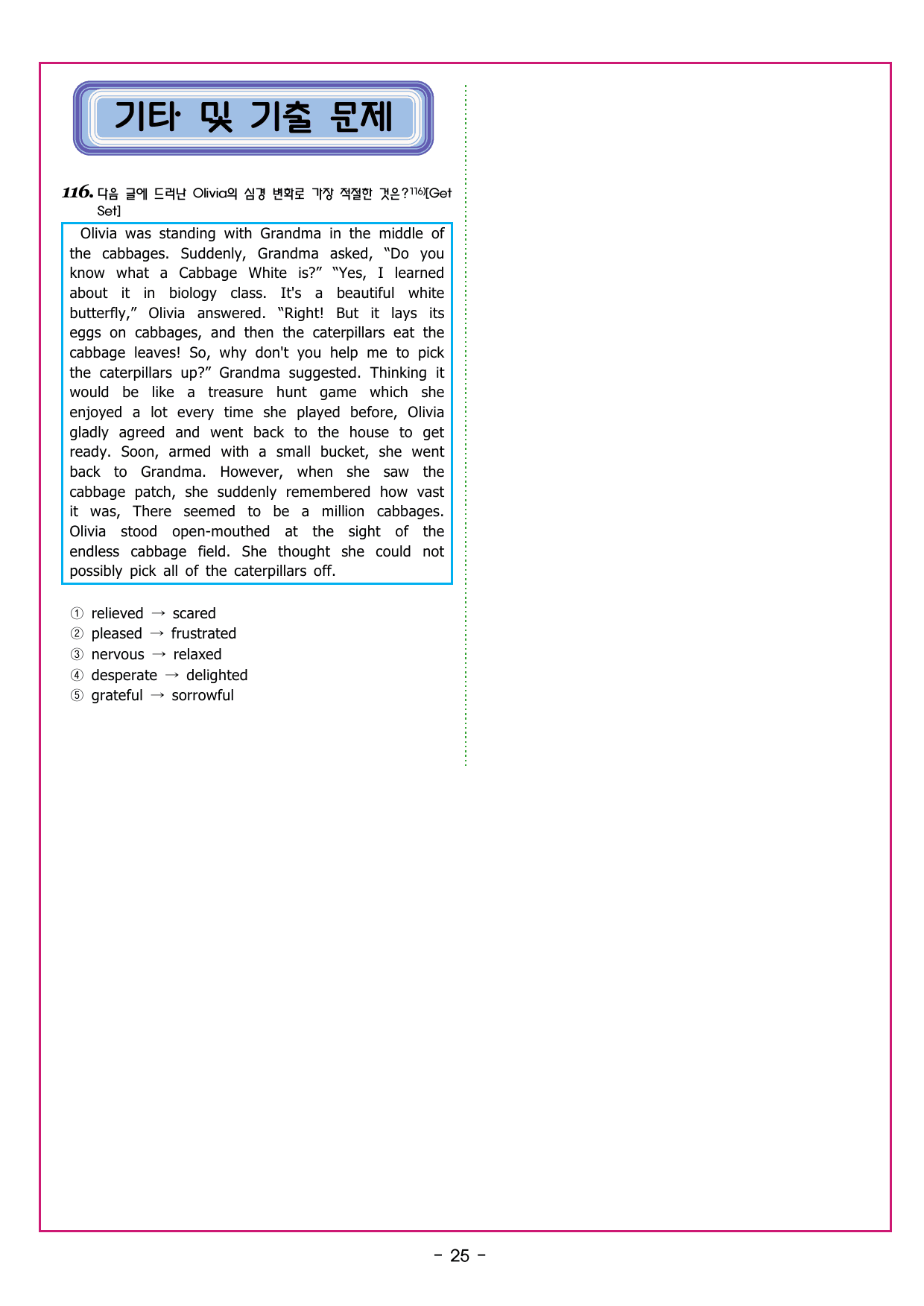 기타 및 기출 문제

116. 다음 글에 드러난 Olivia의 심경 변화로 가장 적절한 것은?$^{116)}$[Get Set]

Olivia was standing with Grandma in the middle of the cabbages. Suddenly, Grandma asked, "Do you know what a Cabbage White is?" "Yes, I learned about it in biology class. It's a beautiful white butterfly," Olivia answered. "Right! But it lays its eggs on cabbages, and then the caterpillars eat the cabbage leaves! So, why don't you help me to pick the caterpillars up?" Grandma suggested. Thinking it would be like a treasure hunt game which she enjoyed a lot every time she played before, Olivia gladly agreed and went back to the house to get ready. Soon, armed with a small bucket, she went back to Grandma. However, when she saw the cabbage patch, she suddenly remembered how vast it was, There seemed to be a million cabbages. Olivia stood open-mouthed at the sight of the endless cabbage field. She thought she could not possibly pick all of the caterpillars off.

① relieved → scared
② pleased → frustrated
③ nervous → relaxed
④ desperate → delighted
⑤ grateful → sorrowful

- 25 -